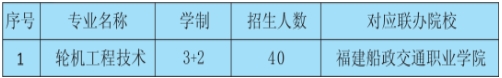 | 序号 | 专业名称 | 学制 | 招生人数 | 对应联办院校 |
|---|---|---|---|---|
| 1 | 轮机工程技术 | 3+2 | 40 | 福建船政交通职业学院 |